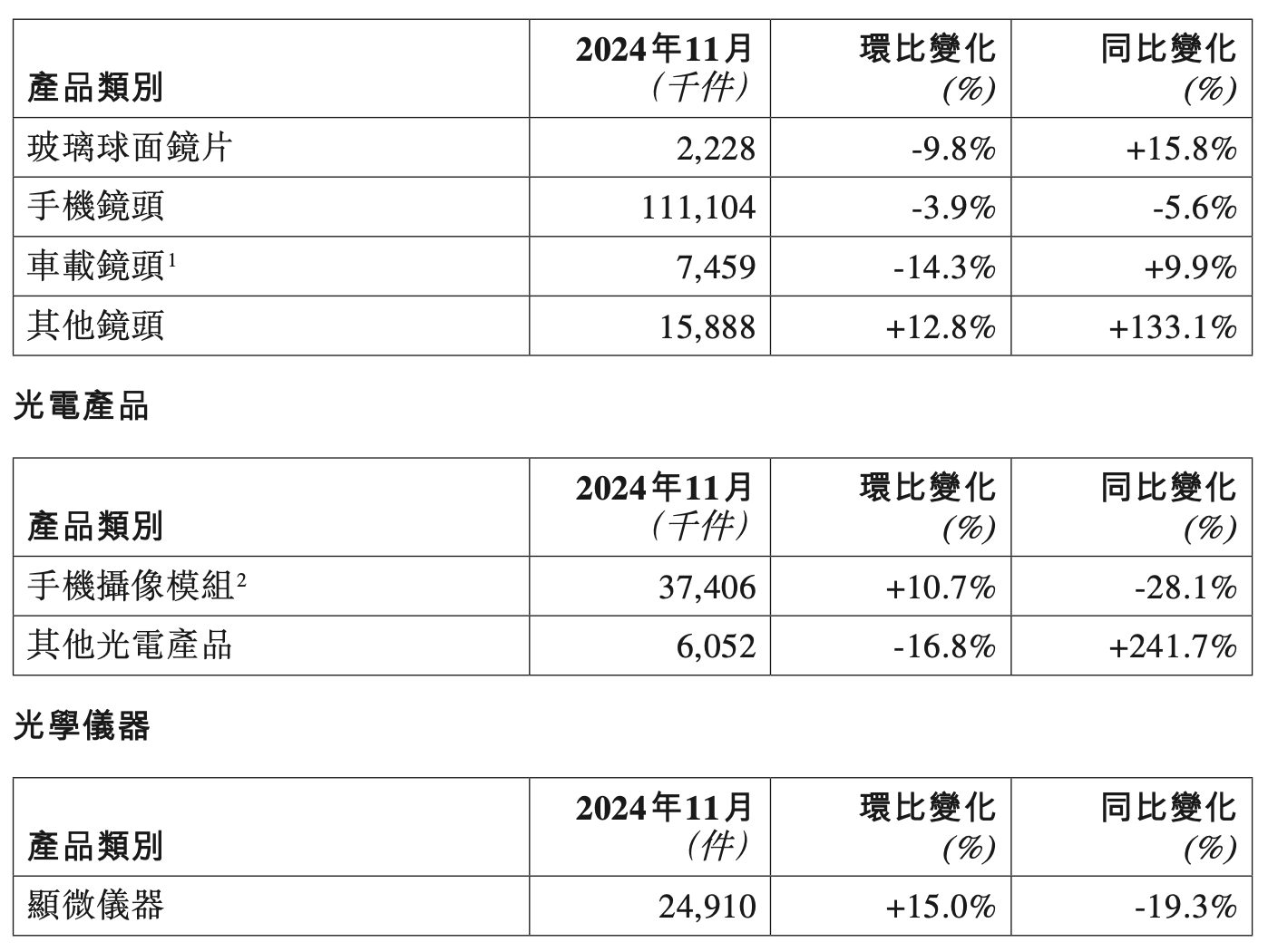 | 產品類別 | 2024年11月（千件） | 環比變化(%) | 同比變化(%) |
|---|---|---|---|
| 玻璃球面鏡片 | 2,228 | -9.8% | +15.8% |
| 手機鏡頭 | 111,104 | -3.9% | -5.6% |
| 車載鏡頭$^{1}$ | 7,459 | -14.3% | +9.9% |
| 其他鏡頭 | 15,888 | +12.8% | +133.1% |

光電產品

| 產品類別 | 2024年11月（千件） | 環比變化(%) | 同比變化(%) |
|---|---|---|---|
| 手機攝像模組$^{2}$ | 37,406 | +10.7% | -28.1% |
| 其他光電產品 | 6,052 | -16.8% | +241.7% |

光學儀器

| 產品類別 | 2024年11月（件） | 環比變化(%) | 同比變化(%) |
|---|---|---|---|
| 顯微儀器 | 24,910 | +15.0% | -19.3% |